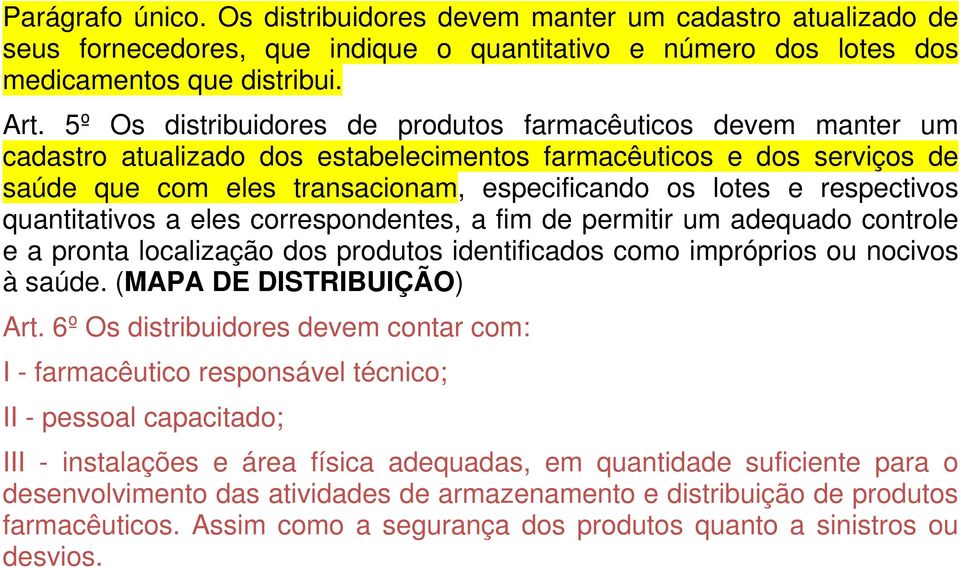 Parágrafo único. Os distribuidores devem manter um cadastro atualizado de seus fornecedores, que indique o quantitativo e número dos lotes dos medicamentos que distribui.

Art. 5º Os distribuidores de produtos farmacêuticos devem manter um cadastro atualizado dos estabelecimentos farmacêuticos e dos serviços de saúde que com eles transacionam, especificando os lotes e respectivos quantitativos a eles correspondentes, a fim de permitir um adequado controle e a pronta localização dos produtos identificados como impróprios ou nocivos à saúde. (MAPA DE DISTRIBUIÇÃO)

Art. 6º Os distribuidores devem contar com:

I - farmacêutico responsável técnico;

II - pessoal capacitado;

III - instalações e área física adequadas, em quantidade suficiente para o desenvolvimento das atividades de armazenamento e distribuição de produtos farmacêuticos. Assim como a segurança dos produtos quanto a sinistros ou desvios.